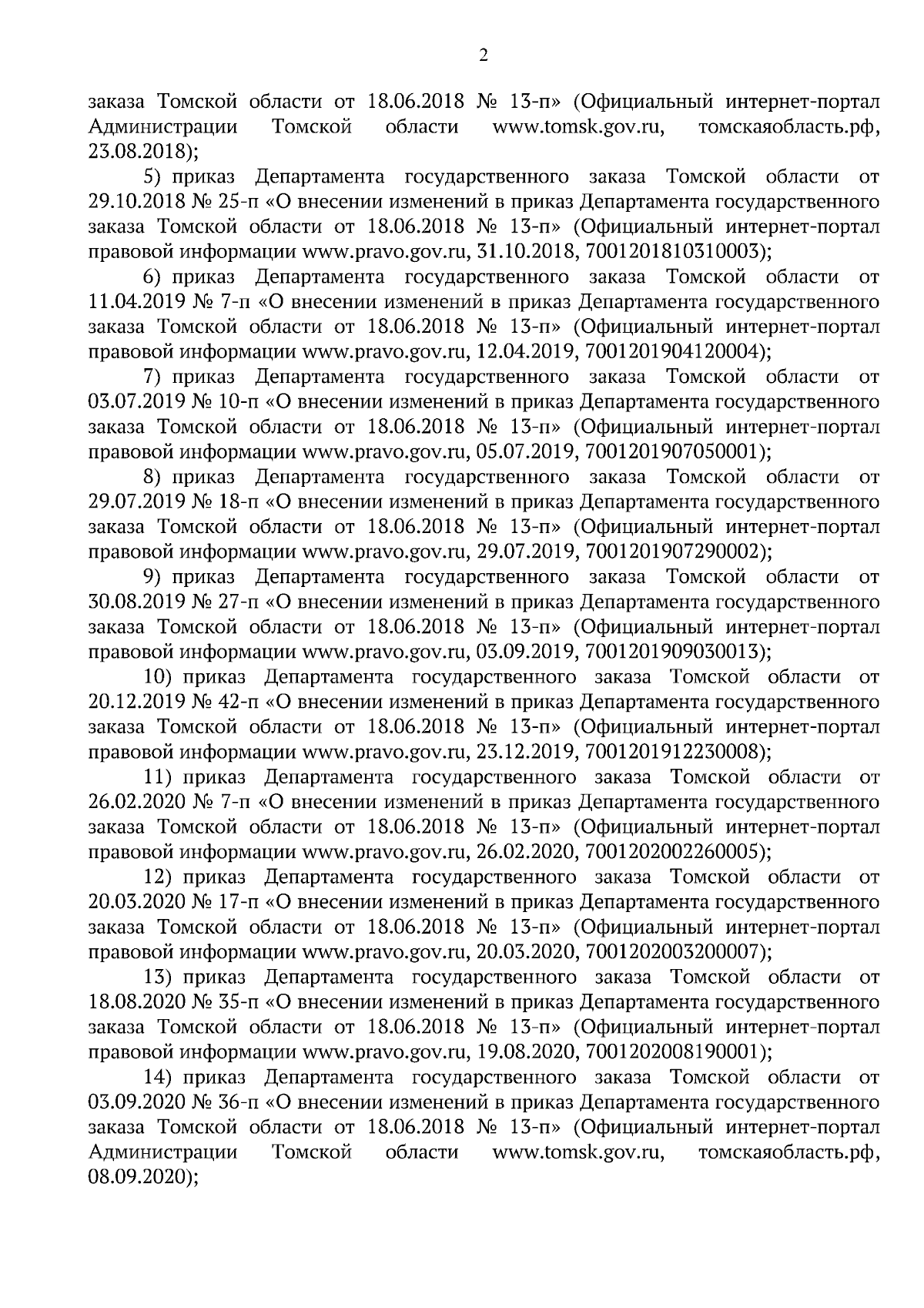 2

заказа Томской области от 18.06.2018 № 13-п» (Официальный интернет-портал Администрации Томской области www.tomsk.gov.ru, томскаяобласть.рф, 23.08.2018);

5) приказ Департамента государственного заказа Томской области от 29.10.2018 № 25-п «О внесении изменений в приказ Департамента государственного заказа Томской области от 18.06.2018 № 13-п» (Официальный интернет-портал правовой информации www.pravo.gov.ru, 31.10.2018, 7001201810310003);

6) приказ Департамента государственного заказа Томской области от 11.04.2019 № 7-п «О внесении изменений в приказ Департамента государственного заказа Томской области от 18.06.2018 № 13-п» (Официальный интернет-портал правовой информации www.pravo.gov.ru, 12.04.2019, 7001201904120004);

7) приказ Департамента государственного заказа Томской области от 03.07.2019 № 10-п «О внесении изменений в приказ Департамента государственного заказа Томской области от 18.06.2018 № 13-п» (Официальный интернет-портал правовой информации www.pravo.gov.ru, 05.07.2019, 7001201907050001);

8) приказ Департамента государственного заказа Томской области от 29.07.2019 № 18-п «О внесении изменений в приказ Департамента государственного заказа Томской области от 18.06.2018 № 13-п» (Официальный интернет-портал правовой информации www.pravo.gov.ru, 29.07.2019, 7001201907290002);

9) приказ Департамента государственного заказа Томской области от 30.08.2019 № 27-п «О внесении изменений в приказ Департамента государственного заказа Томской области от 18.06.2018 № 13-п» (Официальный интернет-портал правовой информации www.pravo.gov.ru, 03.09.2019, 7001201909030013);

10) приказ Департамента государственного заказа Томской области от 20.12.2019 № 42-п «О внесении изменений в приказ Департамента государственного заказа Томской области от 18.06.2018 № 13-п» (Официальный интернет-портал правовой информации www.pravo.gov.ru, 23.12.2019, 7001201912230008);

11) приказ Департамента государственного заказа Томской области от 26.02.2020 № 7-п «О внесении изменений в приказ Департамента государственного заказа Томской области от 18.06.2018 № 13-п» (Официальный интернет-портал правовой информации www.pravo.gov.ru, 26.02.2020, 7001202002260005);

12) приказ Департамента государственного заказа Томской области от 20.03.2020 № 17-п «О внесении изменений в приказ Департамента государственного заказа Томской области от 18.06.2018 № 13-п» (Официальный интернет-портал правовой информации www.pravo.gov.ru, 20.03.2020, 7001202003200007);

13) приказ Департамента государственного заказа Томской области от 18.08.2020 № 35-п «О внесении изменений в приказ Департамента государственного заказа Томской области от 18.06.2018 № 13-п» (Официальный интернет-портал правовой информации www.pravo.gov.ru, 19.08.2020, 7001202008190001);

14) приказ Департамента государственного заказа Томской области от 03.09.2020 № 36-п «О внесении изменений в приказ Департамента государственного заказа Томской области от 18.06.2018 № 13-п» (Официальный интернет-портал Администрации Томской области www.tomsk.gov.ru, томскаяобласть.рф, 08.09.2020);